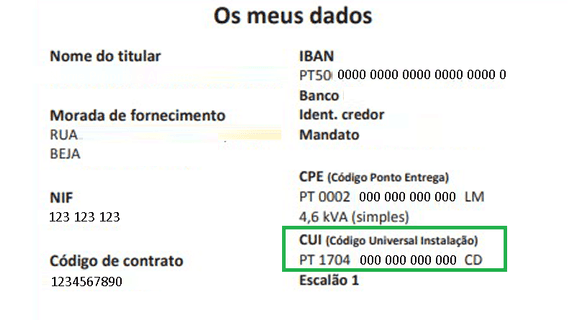 Os meus dados

Nome do titular

Morada de fornecimento
RUA
BEJA

NIF
123 123 123

Código de contrato
1234567890

IBAN
PT50 0000 0000 0000 0000 0000 0

Banco

Ident. credor

Mandato

CPE (Código Ponto Entrega)
PT 0002 000 000 000 000 LM
4,6 kVA (simples)

CUI (Código Universal Instalação)
PT 1704 000 000 000 000 CD

Escalão 1